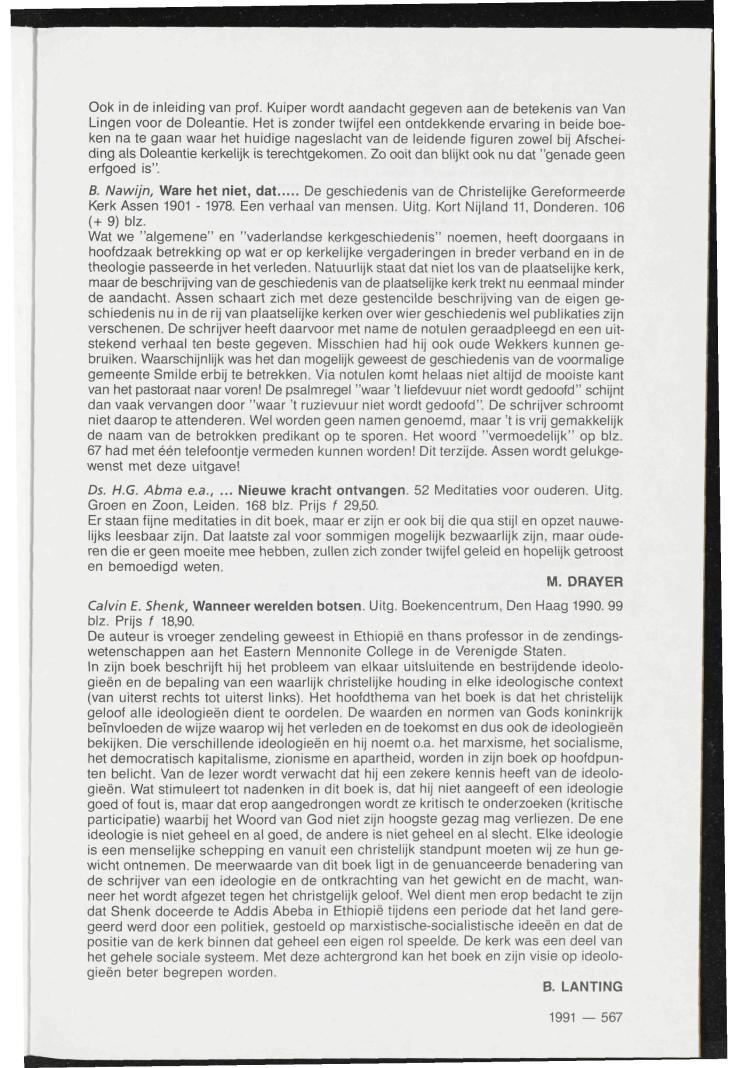 Ook in de inleiding van prof. Kuiper wordt aandacht gegeven aan de betekenis van Van Lingen voor de Doleantie. Het is zonder twijfel een ontdekkende ervaring in beide boeken na te gaan waar het huidige nageslacht van de leidende figuren zowel bij Afscheiding als Doleantie kerkelijk is terechtgekomen. Zo ooit dan blijkt ook nu dat "genade geen erfgoed is".

B. Nawijn, Ware het niet, dat..... De geschiedenis van de Christelijke Gereformeerde Kerk Assen 1901 - 1978. Een verhaal van mensen. Uitg. Kort Nijland 11, Donderen. 106 (+ 9) blz.
Wat we "algemene" en "vaderlandse kerkgeschiedenis" noemen, heeft doorgaans in hoofdzaak betrekking op wat er op kerkelijke vergaderingen in breder verband en in de theologie passeerde in het verleden. Natuurlijk staat dat niet los van de plaatselijke kerk, maar de beschrijving van de geschiedenis van de plaatselijke kerk trekt nu eenmaal minder de aandacht. Assen schaart zich met deze gestencilde beschrijving van de eigen geschiedenis nu in de rij van plaatselijke kerken over wier geschiedenis wel publikaties zijn verschenen. De schrijver heeft daarvoor met name de notulen geraadpleegd en een uitstekend verhaal ten beste gegeven. Misschien had hij ook oude Wekkers kunnen gebruiken. Waarschijnlijk was het dan mogelijk geweest de geschiedenis van de voormalige gemeente Smilde erbij te betrekken. Via notulen komt helaas niet altijd de mooiste kant van het pastoraat naar voren! De psalmregel "waar 't liefdevuur niet wordt gedoofd" schijnt dan vaak vervangen door "waar 't ruzievuur niet wordt gedoofd". De schrijver schroomt niet daarop te attenderen. Wel worden geen namen genoemd, maar 't is vrij gemakkelijk de naam van de betrokken predikant op te sporen. Het woord "vermoedelijk" op blz. 67 had met één telefoontje vermeden kunnen worden! Dit terzijde. Assen wordt gelukgewenst met deze uitgave!

Ds. H.G. Abma e.a., ... Nieuwe kracht ontvangen. 52 Meditaties voor ouderen. Uitg. Groen en Zoon, Leiden. 168 blz. Prijs f 29,50.
Er staan fijne meditaties in dit boek, maar er zijn er ook bij die qua stijl en opzet nauwelijks leesbaar zijn. Dat laatste zal voor sommigen mogelijk bezwaarlijk zijn, maar ouderen die er geen moeite mee hebben, zullen zich zonder twijfel geleid en hopelijk getroost en bemoedigd weten.

M. DRAYER

Calvin E. Shenk, Wanneer werelden botsen. Uitg. Boekencentrum, Den Haag 1990. 99 blz. Prijs f 18,90.
De auteur is vroeger zendeling geweest in Ethiopië en thans professor in de zendingswetenschappen aan het Eastern Mennonite College in de Verenigde Staten.
In zijn boek beschrijft hij het probleem van elkaar uitsluitende en bestrijdende ideologieën en de bepaling van een waarlijk christelijke houding in elke ideologische context (van uiterst rechts tot uiterst links). Het hoofdthema van het boek is dat het christelijk geloof alle ideologieën dient te oordelen. De waarden en normen van Gods koninkrijk beïnvloeden de wijze waarop wij het verleden en de toekomst en dus ook de ideologieën bekijken. Die verschillende ideologieën en hij noemt o.a. het marxisme, het socialisme, het democratisch kapitalisme, zionisme en apartheid, worden in zijn boek op hoofdpunten belicht. Van de lezer wordt verwacht dat hij een zekere kennis heeft van de ideologieën. Wat stimuleert tot nadenken in dit boek is, dat hij niet aangeeft of een ideologie goed of fout is, maar dat erop aangedrongen wordt ze kritisch te onderzoeken (kritische participatie) waarbij het Woord van God niet zijn hoogste gezag mag verliezen. De ene ideologie is niet geheel en al goed, de andere is niet geheel en al slecht. Elke ideologie is een menselijke schepping en vanuit een christelijk standpunt moeten wij ze hun gewicht ontnemen. De meerwaarde van dit boek ligt in de genuanceerde benadering van de schrijver van een ideologie en de ontkrachting van het gewicht en de macht, wanneer het wordt afgezet tegen het christgelijk geloof. Wel dient men erop bedacht te zijn dat Shenk doceerde te Addis Abeba in Ethiopië tijdens een periode dat het land geregeerd werd door een politiek, gestoeld op marxistische-socialistische ideeën en dat de positie van de kerk binnen dat geheel een eigen rol speelde. De kerk was een deel van het gehele sociale systeem. Met deze achtergrond kan het boek en zijn visie op ideologieën beter begrepen worden.

B. LANTING

1991 — 567